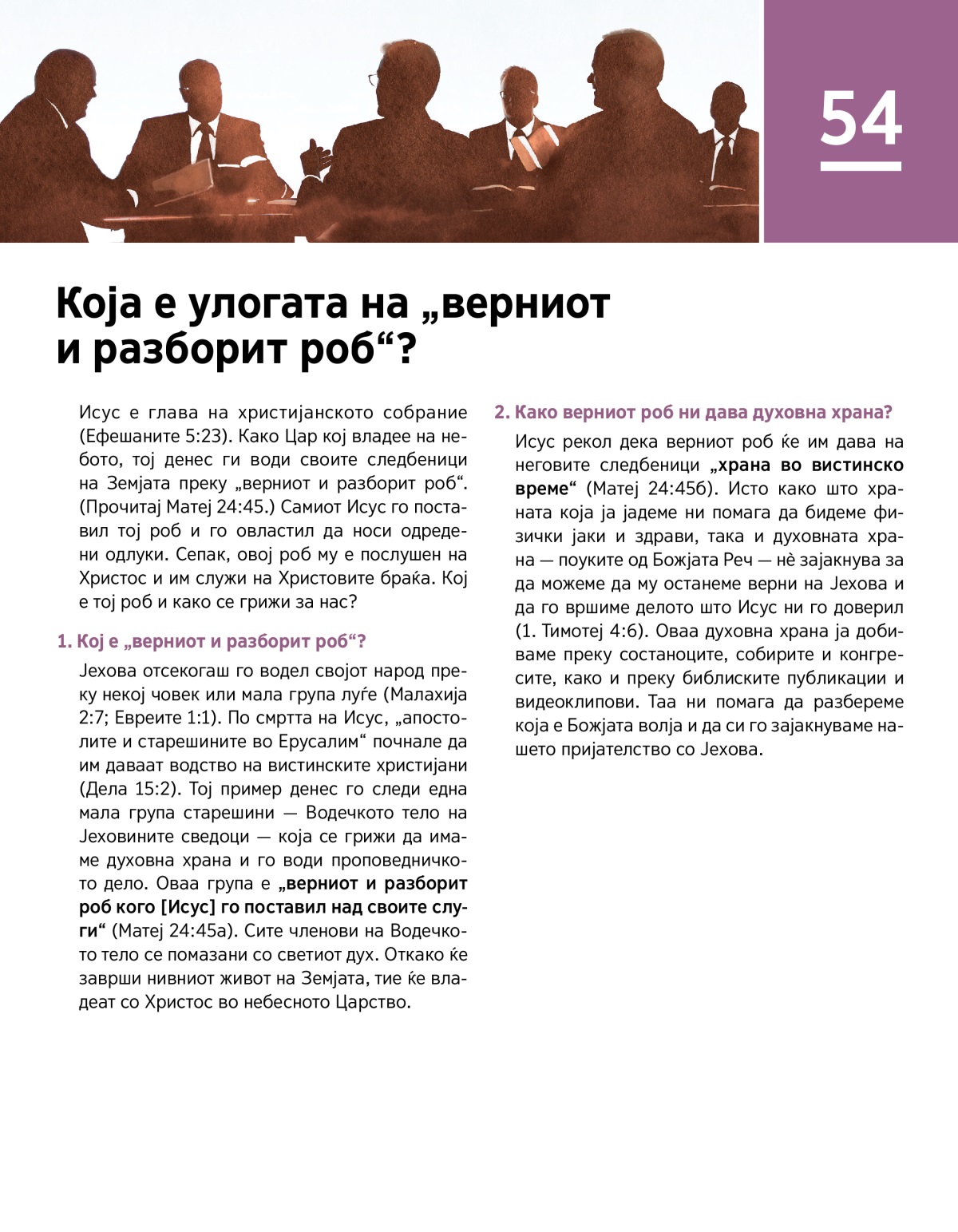 54

Која е улогата на „верниот и разборит роб“?

Исус е глава на христијанското собрание (Ефешаните 5:23). Како Цар кој владее на небото, тој денес ги води своите следбеници на Земјата преку „верниот и разборит роб“. (Прочитај Матеј 24:45.) Самиот Исус го поставил тој роб и го овластил да носи одредени одлуки. Сепак, овој роб му е послушен на Христос и им служи на Христовите браќа. Кој е тој роб и како се грижи за нас?

1. Кој е „верниот и разборит роб“?

Јехова отсекогаш го водел својот народ преку некој човек или мала група луѓе (Малахија 2:7; Евреите 1:1). По смртта на Исус, „апостолите и старешините во Ерусалим“ почнале да им даваат водство на вистинските христијани (Дела 15:2). Тој пример денес го следи една мала група старешини — Водечкото тело на Јеховините сведоци — која се грижи да имаме духовна храна и го води проповедничкото дело. Оваа група е „верниот и разборит роб кого [Исус] го поставил над своите слуги“ (Матеј 24:45а). Сите членови на Водечкото тело се помазани со светиот дух. Откако ќе заврши нивниот живот на Земјата, тие ќе владеат со Христос во небесното Царство.

2. Како верниот роб ни дава духовна храна?

Исус рекол дека верниот роб ќе им дава на неговите следбеници „храна во вистинско време“ (Матеј 24:45б). Исто како што храната која ја јадеме ни помага да бидеме физички јаки и здрави, така и духовната храна — поуките од Божјата Реч — нѐ зајакнува за да можеме да му останеме верни на Јехова и да го вршиме делото што Исус ни го доверил (1. Тимотеј 4:6). Оваа духовна храна ја добиваме преку состаноците, собирите и конгресите, како и преку библиските публикации и видеоклипови. Таа ни помага да разбереме која е Божјата волја и да си го зајакнуваме нашето пријателство со Јехова.